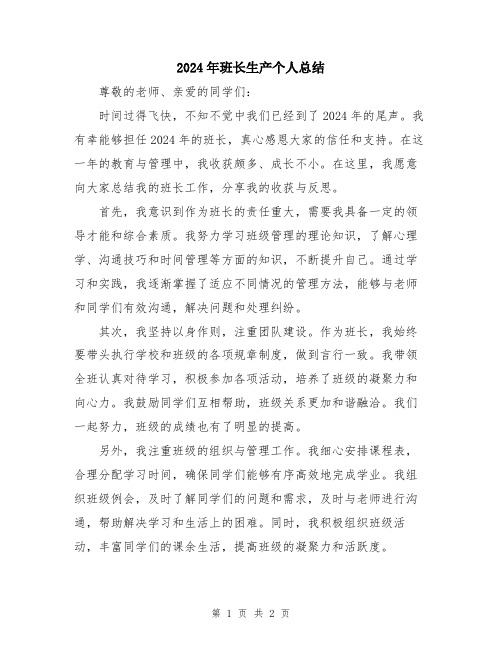 2024年班长生产个人总结

尊敬的老师、亲爱的同学们：

时间过得飞快，不知不觉中我们已经到了2024年的尾声。我有幸能够担任2024年的班长，真心感恩大家的信任和支持。在这一年的教育与管理中，我收获颇多、成长不小。在这里，我愿意向大家总结我的班长工作，分享我的收获与反思。

首先，我意识到作为班长的责任重大，需要我具备一定的领导才能和综合素质。我努力学习班级管理的理论知识，了解心理学、沟通技巧和时间管理等方面的知识，不断提升自己。通过学习和实践，我逐渐掌握了适应不同情况的管理方法，能够与老师和同学们有效沟通，解决问题和处理纠纷。

其次，我坚持以身作则，注重团队建设。作为班长，我始终要带头执行学校和班级的各项规章制度，做到言行一致。我带领全班认真对待学习，积极参加各项活动，培养了班级的凝聚力和向心力。我鼓励同学们互相帮助，班级关系更加和谐融洽。我们一起努力，班级的成绩也有了明显的提高。

另外，我注重班级的组织与管理工作。我细心安排课程表，合理分配学习时间，确保同学们能够有序高效地完成学业。我组织班级例会，及时了解同学们的问题和需求，及时与老师进行沟通，帮助解决学习和生活上的困难。同时，我积极组织班级活动，丰富同学们的课余生活，提高班级的凝聚力和活跃度。

第 1 页 共 2 页